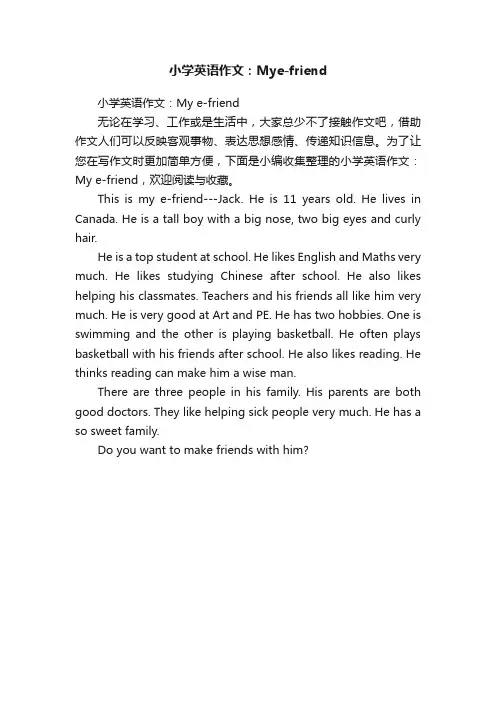 小学英语作文：Mye-friend

小学英语作文：My e-friend

无论在学习、工作或是生活中，大家总少不了接触作文吧，借助作文人们可以反映客观事物、表达思想感情、传递知识信息。为了让您在写作文时更加简单方便，下面是小编收集整理的小学英语作文：My e-friend，欢迎阅读与收藏。

This is my e-friend---Jack. He is 11 years old. He lives in Canada. He is a tall boy with a big nose, two big eyes and curly hair.

He is a top student at school. He likes English and Maths very much. He likes studying Chinese after school. He also likes helping his classmates. Teachers and his friends all like him very much. He is very good at Art and PE. He has two hobbies. One is swimming and the other is playing basketball. He often plays basketball with his friends after school. He also likes reading. He thinks reading can make him a wise man.

There are three people in his family. His parents are both good doctors. They like helping sick people very much. He has a so sweet family.

Do you want to make friends with him?